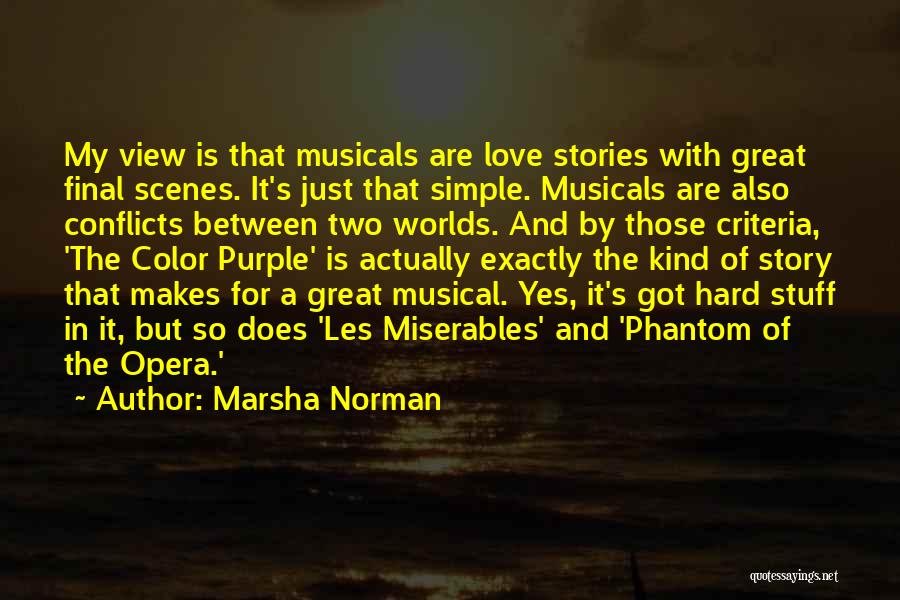 My view is that musicals are love stories with great final scenes. It's just that simple. Musicals are also conflicts between two worlds. And by those criteria, 'The Color Purple' is actually exactly the kind of story that makes for a great musical. Yes, it's got hard stuff in it, but so does 'Les Miserables' and 'Phantom of the Opera.'

~ Author: Marsha Norman

quotessayings.net